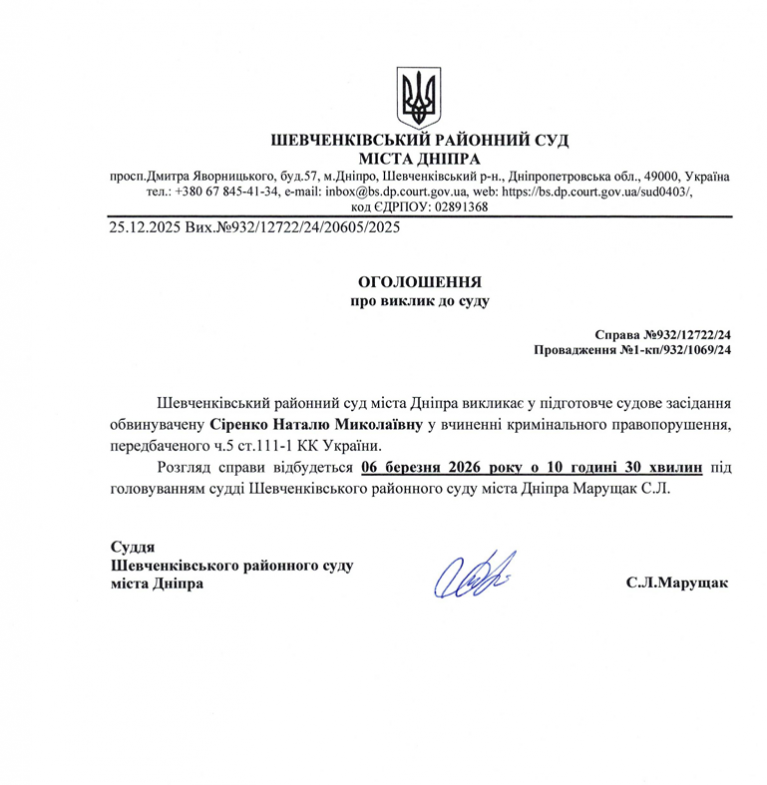 ШЕВЧЕНКІВСЬКИЙ РАЙОННИЙ СУД
МІСТА ДНІПРА

просп.Дмитра Яворницького, буд.57, м.Дніпро, Шевченківський р-н., Дніпропетровська обл., 49000, Україна
тел.: +380 67 845-41-34, e-mail: inbox@bs.dp.court.gov.ua, web: https://bs.dp.court.gov.ua/sud0403/,
код ЄДРПОУ: 02891368

25.12.2025 Вих.№932/12722/24/20605/2025

ОГОЛОШЕННЯ
про виклик до суду

Справа №932/12722/24
Провадження №1-кп/932/1069/24

Шевченківський районний суд міста Дніпра викликає у підготовче судове засідання обвинувачену Сіренко Наталю Миколаївну у вчиненні кримінального правопорушення, передбаченого ч.5 ст.111-1 КК України.

Розгляд справи відбудеться 06 березня 2026 року о 10 годині 30 хвилин під головуванням судді Шевченківського районного суду міста Дніпра Марущак С.Л.

Суддя
Шевченківського районного суду
міста Дніпра

С.Л.Марущак